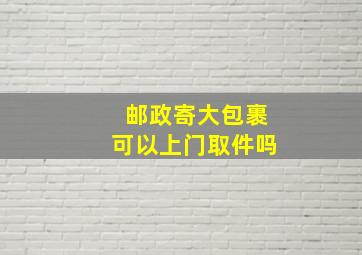 邮政寄大包裹
可以上门取件吗